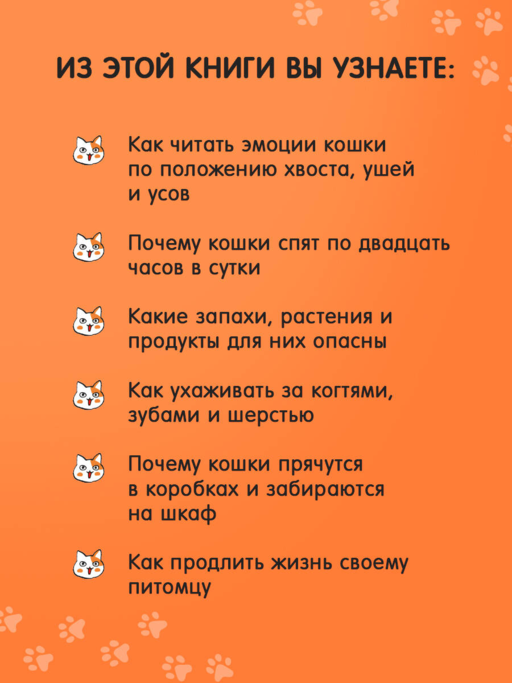 ИЗ ЭТОЙ КНИГИ ВЫ УЗНАЕТЕ:

Как читать эмоции кошки по положению хвоста, ушей и усов

Почему кошки спят по двадцать часов в сутки

Какие запахи, растения и продукты для них опасны

Как ухаживать за когтями, зубами и шерстью

Почему кошки прячутся в коробках и забираются на шкаф

Как продлить жизнь своему питомцу